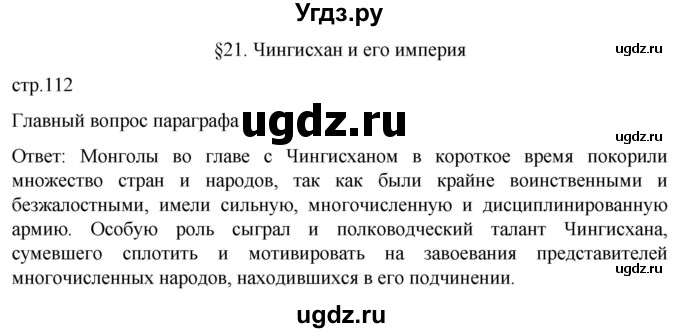 Угдз.ру

§21. Чингисхан и его империя

ugdz.ru

стр.112

Главный вопрос параграфа ugdz.ru

ugdz.ru

Ответ: Монголы во главе с Чингисханом в короткое время покорили множество стран и народов, так как были крайне воинственными и безжалостными, имели сильную, многочисленную и дисциплинированную армию. Особую роль сыграл и полководческий талант Чингисхана, сумевшего сплотить и мотивировать на завоевания представителей многочисленных народов, находившихся в его подчинении.

ugdz.ru

ugdz.ru